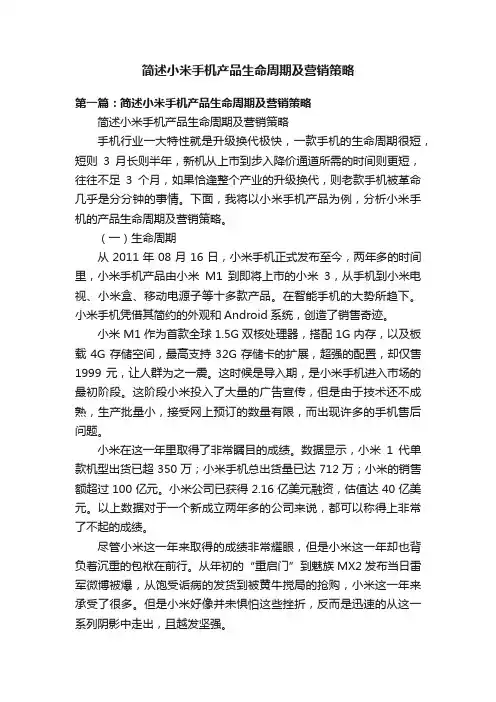 简述小米手机产品生命周期及营销策略

第一篇：简述小米手机产品生命周期及营销策略

简述小米手机产品生命周期及营销策略

手机行业一大特性就是升级换代极快，一款手机的生命周期很短，短则 3 月长则半年，新机从上市到步入降价通道所需的时间则更短，往往不足 3 个月，如果恰逢整个产业的升级换代，则老款手机被革命几乎是分分钟的事情。下面，我将以小米手机产品为例，分析小米手机的产品生命周期及营销策略。

（一）生命周期

从 2011 年 08 月 16 日，小米手机正式发布至今，两年多的时间里，小米手机产品由小米 M1 到即将上市的小米 3，从手机到小米电视、小米盒、移动电源子等十多款产品。在智能手机的大势所趋下。小米手机凭借其简约的外观和 Android 系统，创造了销售奇迹。

小米 M1 作为首款全球 1.5G 双核处理器，搭配 1G 内存，以及板载 4G 存储空间，最高支持 32G 存储卡的扩展，超强的配置，却仅售 1999 元，让人群为之一震。这时候是导入期，是小米手机进入市场的最初阶段。这阶段小米投入了大量的广告宣传，但是由于技术还不成熟，生产批量小，接受网上预订的数量有限，而出现许多的手机售后问题。

小米在这一年里取得了非常瞩目的成绩。数据显示，小米 1 代单款机型出货已超 350 万；小米手机总出货量已达 712 万；小米的销售额超过 100 亿元。小米公司已获得 2.16 亿美元融资，估值达 40 亿美元。以上数据对于一个新成立两年多的公司来说，都可以称得上非常了不起的成绩。

尽管小米这一年来取得的成绩非常耀眼，但是小米这一年却也背负着沉重的包袱在前行。从年初的“重启门”到魅族 MX2 发布当日雷军微博被爆，从饱受诟病的发货到被黄牛搅局的抢购，小米这一年来承受了很多。但是小米好像并未惧怕这些挫折，反而是迅速的从这一系列阴影中走出，且越发坚强。